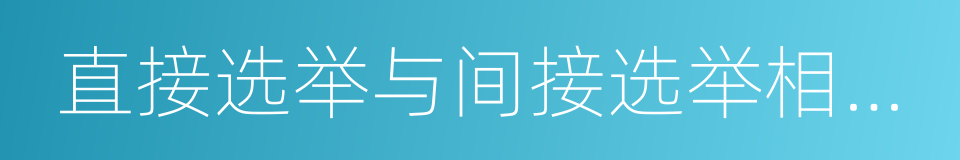 直接选举与间接选举相...